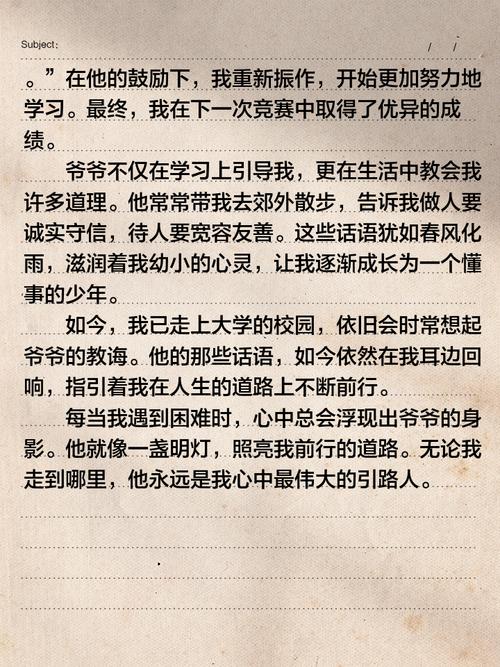 Subject:  /  /

。”在他的鼓励下，我重新振作，开始更加努力地学习。最终，我在下一次竞赛中取得了优异的成绩。

爷爷不仅在学习上引导我，更在生活中教会我许多道理。他常常带我去郊外散步，告诉我做人要诚实守信，待人要宽容友善。这些话语犹如春风化雨，滋润着我幼小的心灵，让我逐渐成长为一个懂事的少年。

如今，我已走上大学的校园，依旧会时常想起爷爷的教诲。他的那些话语，如今依然在我耳边回响，指引着我在人生的道路上不断前行。

每当我遇到困难时，心中总会浮现出爷爷的身影。他就像一盏明灯，照亮我前行的道路。无论我走到哪里，他永远是我心中最伟大的引路人。